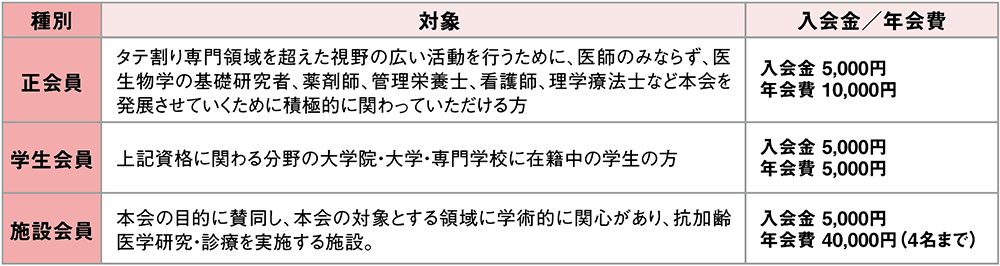 | 種別 | 対象 | 入会金／年会費 |
|---|---|---|
| 正会員 | タテ割り専門領域を超えた視野の広い活動を行うために、医師のみならず、医生物学の基礎研究者、薬剤師、管理栄養士、看護師、理学療法士など本会を発展させていくために積極的に関わっていただける方 | 入会金 5,000円 年会費 10,000円 |
| 学生会員 | 上記資格に関わる分野の大学院・大学・専門学校に在籍中の学生の方 | 入会金 5,000円 年会費 5,000円 |
| 施設会員 | 本会の目的に賛同し、本会の対象とする領域に学術的に関心があり、抗加齢医学研究・診療を実施する施設。 | 入会金 5,000円 年会費 40,000円（4名まで） |